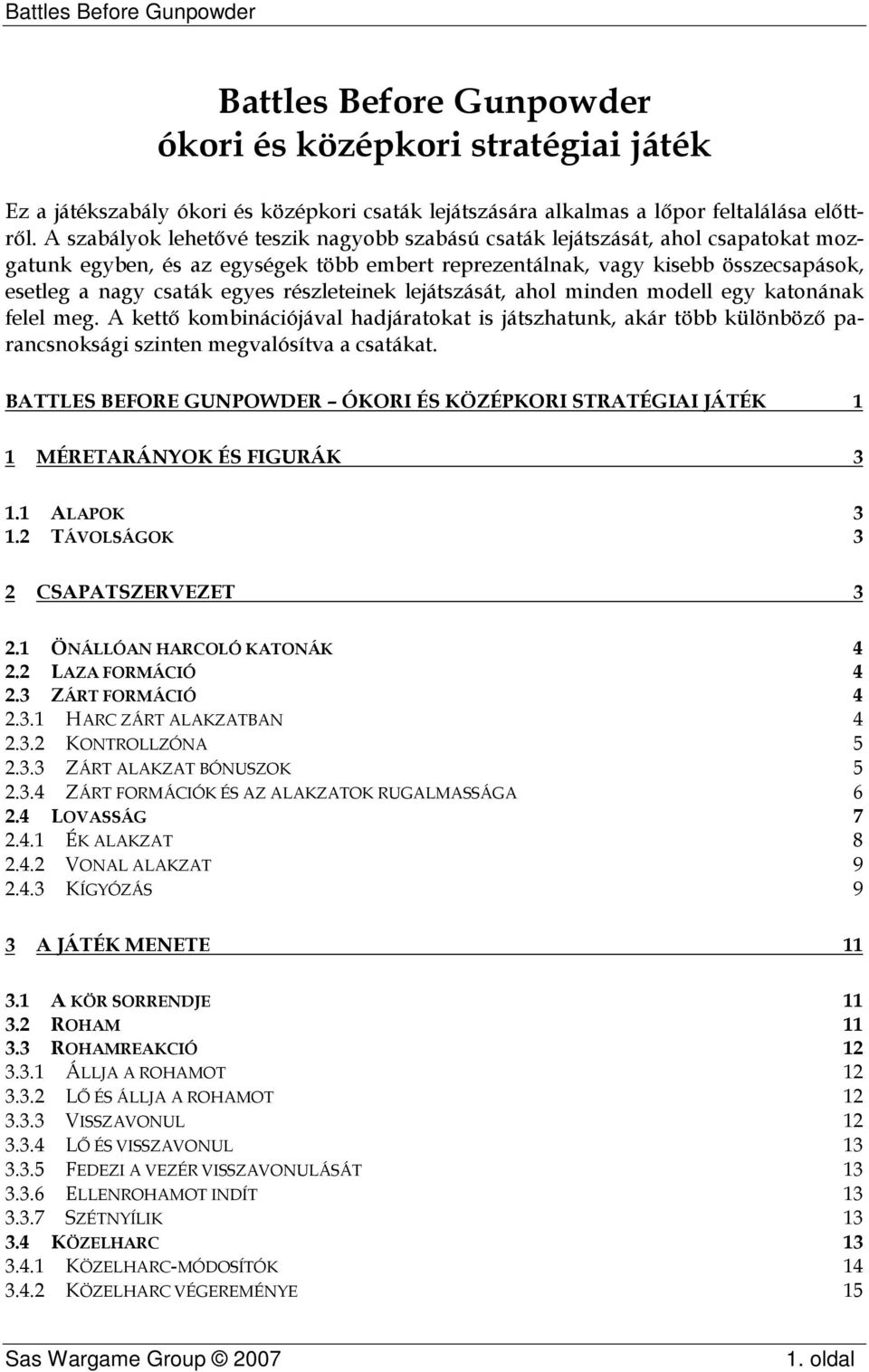 Battles Before Gunpowder

Battles Before Gunpowder
ókori és középkori stratégiai játék

Ez a játékszabály ókori és középkori csaták lejátszására alkalmas a lőpor feltalálása előttről. A szabályok lehetővé teszik nagyobb szabású csaták lejátszását, ahol csapatokat mozgatunk egyben, és az egységek több embert reprezentálnak, vagy kisebb összecsapások, esetleg a nagy csaták egyes részleteinek lejátszását, ahol minden modell egy katonának felel meg. A kettő kombinációjával hadjáratokat is játszhatunk, akár több különböző parancsnoksági szinten megvalósítva a csatákat.

BATTLES BEFORE GUNPOWDER – ÓKORI ÉS KÖZÉPKORI STRATÉGIAI JÁTÉK 1

1 MÉRETARÁNYOK ÉS FIGURÁK 3

1.1 ALAPOK 3
1.2 TÁVOLSÁGOK 3

2 CSAPATSZERVEZET 3

2.1 ÖNÁLLÓAN HARCOLÓ KATONÁK 4
2.2 LAZA FORMÁCIÓ 4
2.3 ZÁRT FORMÁCIÓ 4
2.3.1 HARC ZÁRT ALAKZATBAN 4
2.3.2 KONTROLLZÓNA 5
2.3.3 ZÁRT ALAKZAT BÓNUSZOK 5
2.3.4 ZÁRT FORMÁCIÓK ÉS AZ ALAKZATOK RUGALMASSÁGA 6
2.4 LOVASSÁG 7
2.4.1 ÉK ALAKZAT 8
2.4.2 VONAL ALAKZAT 9
2.4.3 KÍGYÓZÁS 9

3 A JÁTÉK MENETE 11

3.1 A KÖR SORRENDJE 11
3.2 ROHAM 11
3.3 ROHAMREAKCIÓ 12
3.3.1 ÁLLJA A ROHAMOT 12
3.3.2 LŐ ÉS ÁLLJA A ROHAMOT 12
3.3.3 VISSZAVONUL 12
3.3.4 LŐ ÉS VISSZAVONUL 13
3.3.5 FEDEZI A VEZÉR VISSZAVONULÁSÁT 13
3.3.6 ELLENROHAMOT INDÍT 13
3.3.7 SZÉTNYÍLIK 13
3.4 KÖZELHARC 13
3.4.1 KÖZELHARC-MÓDOSÍTÓK 14
3.4.2 KÖZELHARC VÉGEREMÉNYE 15

Sas Wargame Group © 2007 1. oldal